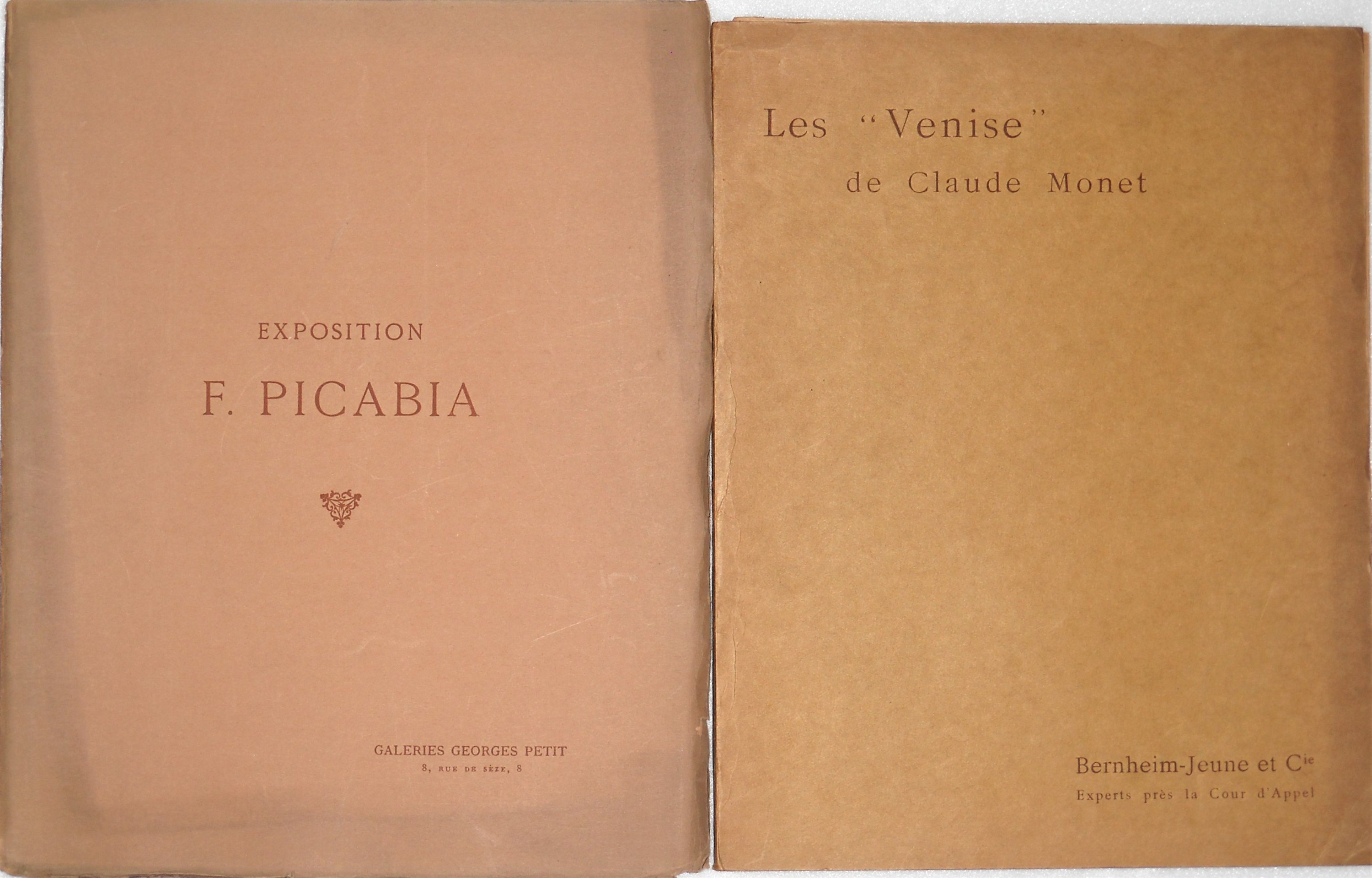 EXPOSITION

F. PICABIA

GALERIES GEORGES PETIT
8, RUE DE SÈZE, 8

Les "Venise"
de Claude Monet

Bernheim-Jeune et Cie
Experts près la Cour d'Appel